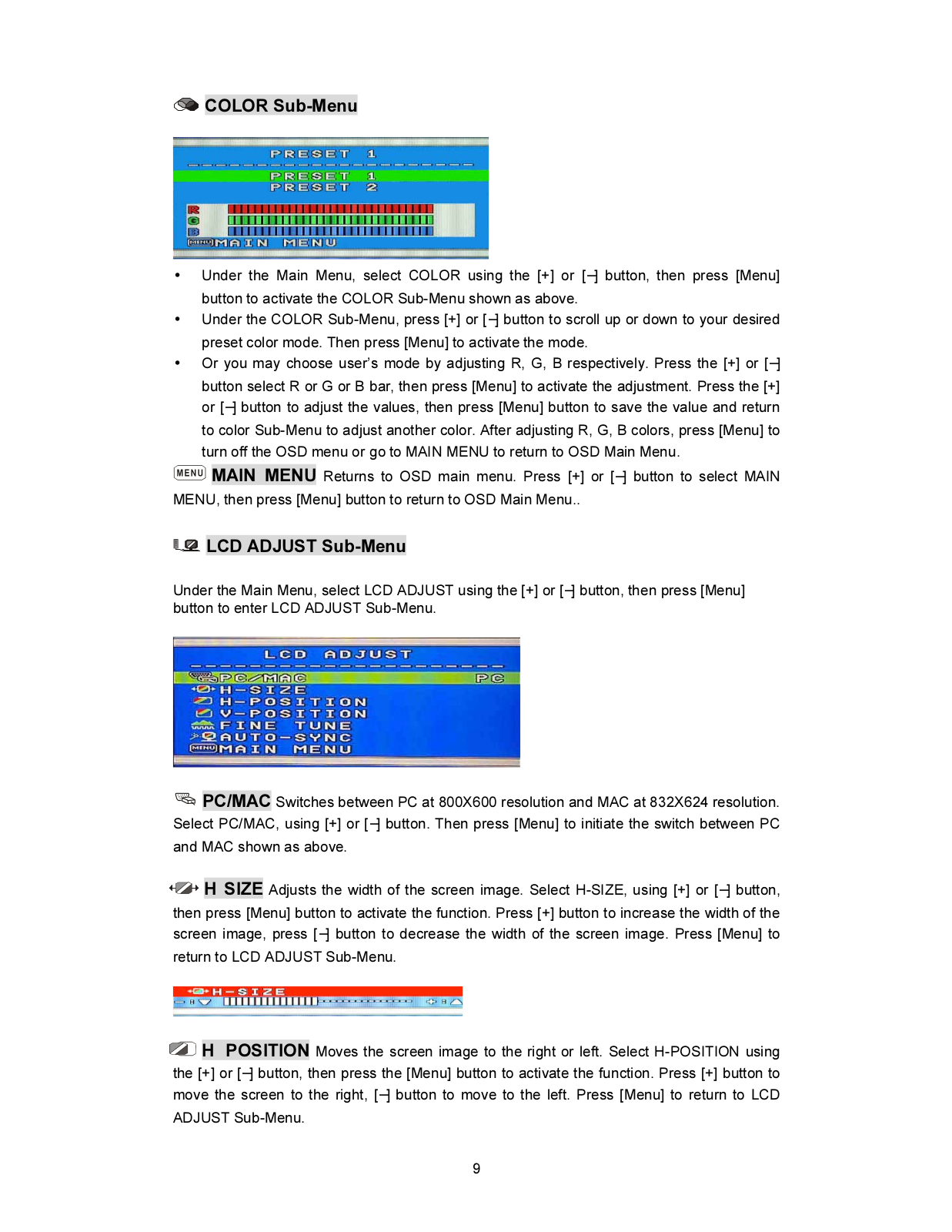 COLOR Sub-Menu

PRESET 1
PRESET 1
PRESET 2
R
G
B
MENU MAIN MENU

• Under the Main Menu, select COLOR using the [+] or [–] button, then press [Menu] button to activate the COLOR Sub-Menu shown as above.
• Under the COLOR Sub-Menu, press [+] or [–] button to scroll up or down to your desired preset color mode. Then press [Menu] to activate the mode.
• Or you may choose user's mode by adjusting R, G, B respectively. Press the [+] or [–] button select R or G or B bar, then press [Menu] to activate the adjustment. Press the [+] or [–] button to adjust the values, then press [Menu] button to save the value and return to color Sub-Menu to adjust another color. After adjusting R, G, B colors, press [Menu] to turn off the OSD menu or go to MAIN MENU to return to OSD Main Menu.

MENU MAIN MENU Returns to OSD main menu. Press [+] or [–] button to select MAIN MENU, then press [Menu] button to return to OSD Main Menu..

LCD ADJUST Sub-Menu

Under the Main Menu, select LCD ADJUST using the [+] or [–] button, then press [Menu] button to enter LCD ADJUST Sub-Menu.

LCD ADJUST
PC/MAC PC
H-SIZE
H-POSITION
V-POSITION
FINE TUNE
AUTO-SYNC
MENU MAIN MENU

PC/MAC Switches between PC at 800X600 resolution and MAC at 832X624 resolution. Select PC/MAC, using [+] or [–] button. Then press [Menu] to initiate the switch between PC and MAC shown as above.

H SIZE Adjusts the width of the screen image. Select H-SIZE, using [+] or [–] button, then press [Menu] button to activate the function. Press [+] button to increase the width of the screen image, press [–] button to decrease the width of the screen image. Press [Menu] to return to LCD ADJUST Sub-Menu.

H-SIZE

H POSITION Moves the screen image to the right or left. Select H-POSITION using the [+] or [–] button, then press the [Menu] button to activate the function. Press [+] button to move the screen to the right, [–] button to move to the left. Press [Menu] to return to LCD ADJUST Sub-Menu.

9